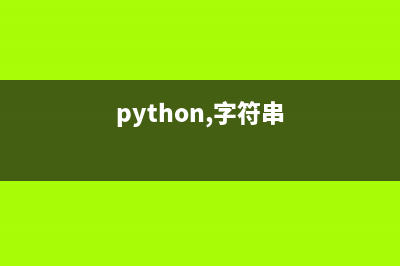 python,字符串